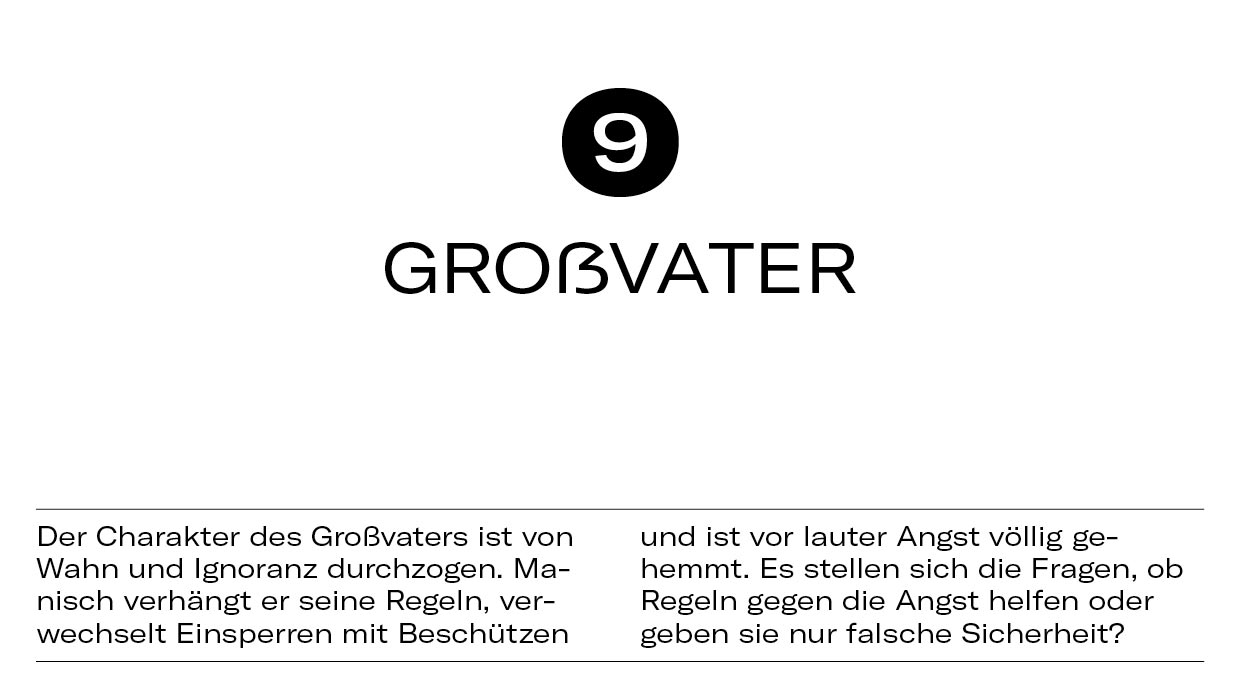 9

GROẞVATER

Der Charakter des Großvaters ist von Wahn und Ignoranz durchzogen. Manisch verhängt er seine Regeln, verwechselt Einsperren mit Beschützen

und ist vor lauter Angst völlig gehemmt. Es stellen sich die Fragen, ob Regeln gegen die Angst helfen oder geben sie nur falsche Sicherheit?